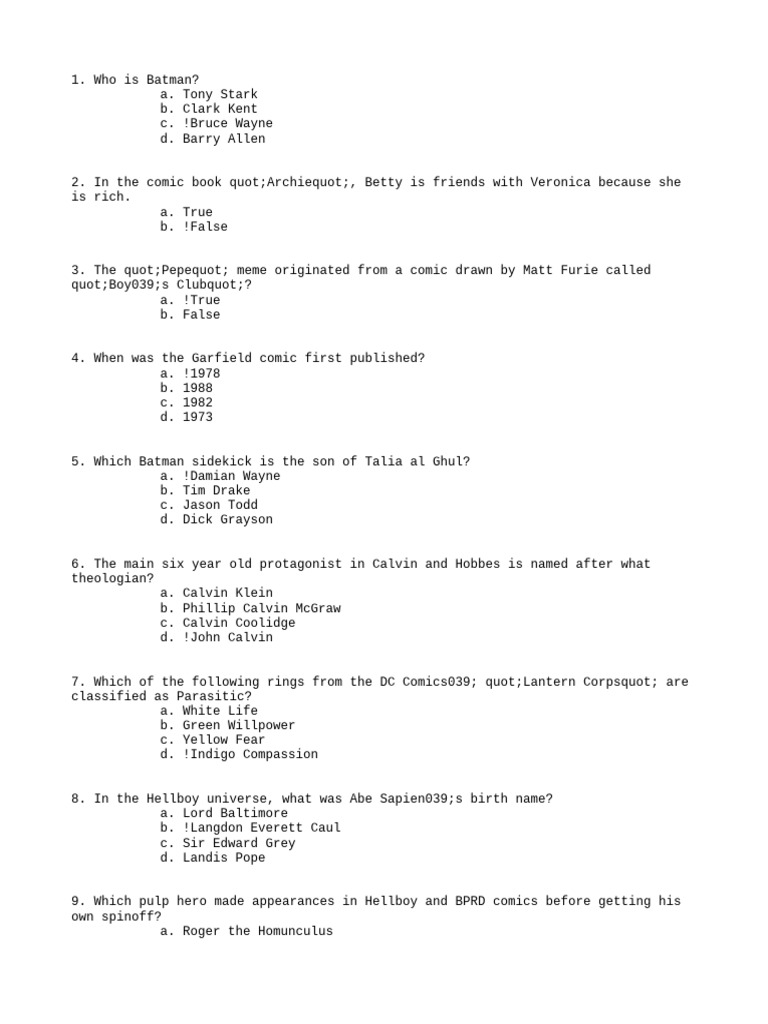 1. Who is Batman?
a. Tony Stark
b. Clark Kent
c. !Bruce Wayne
d. Barry Allen

2. In the comic book quot;Archiequot;, Betty is friends with Veronica because she is rich.
a. True
b. !False

3. The quot;Pepequot; meme originated from a comic drawn by Matt Furie called quot;Boy039;s Clubquot;?
a. !True
b. False

4. When was the Garfield comic first published?
a. !1978
b. 1988
c. 1982
d. 1973

5. Which Batman sidekick is the son of Talia al Ghul?
a. !Damian Wayne
b. Tim Drake
c. Jason Todd
d. Dick Grayson

6. The main six year old protagonist in Calvin and Hobbes is named after what theologian?
a. Calvin Klein
b. Phillip Calvin McGraw
c. Calvin Coolidge
d. !John Calvin

7. Which of the following rings from the DC Comics039; quot;Lantern Corpsquot; are classified as Parasitic?
a. White Life
b. Green Willpower
c. Yellow Fear
d. !Indigo Compassion

8. In the Hellboy universe, what was Abe Sapien039;s birth name?
a. Lord Baltimore
b. !Langdon Everett Caul
c. Sir Edward Grey
d. Landis Pope

9. Which pulp hero made appearances in Hellboy and BPRD comics before getting his own spinoff?
a. Roger the Homunculus